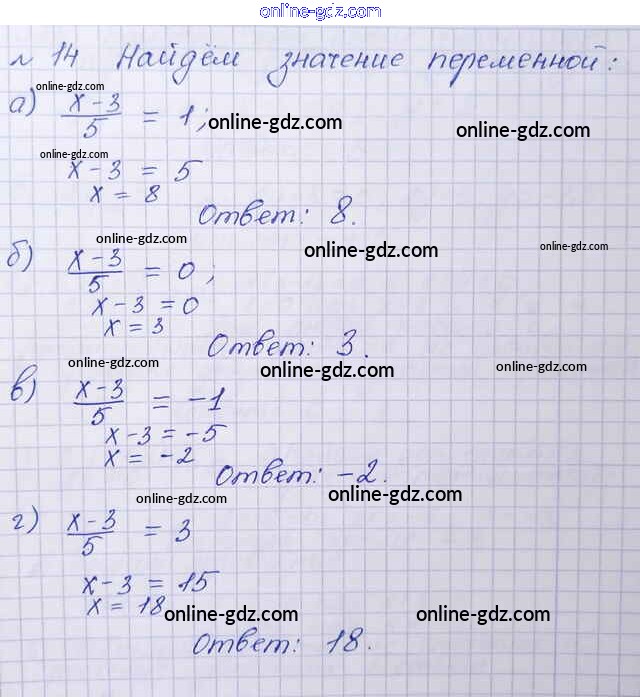 № 14 Найдём значение переменной:

а) $\frac{x-3}{5} = 1$;

$x - 3 = 5$

$x = 8$

Ответ: 8.

б) $\frac{x-3}{5} = 0$;

$x - 3 = 0$

$x = 3$

Ответ: 3.

в) $\frac{x-3}{5} = -1$

$x - 3 = -5$

$x = -2$

Ответ: -2.

г) $\frac{x-3}{5} = 3$

$x - 3 = 15$

$x = 18$

Ответ: 18.

online-gdz.com